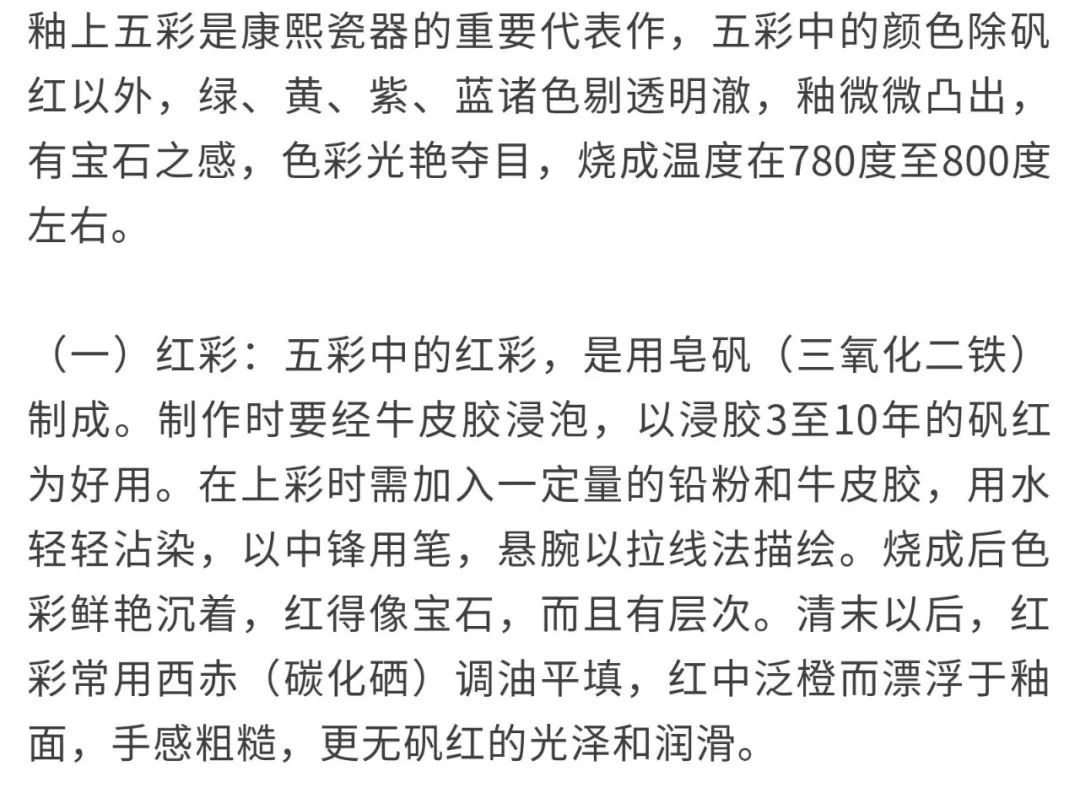 釉上五彩是康熙瓷器的重要代表作，五彩中的颜色除矾红以外，绿、黄、紫、蓝诸色剔透明澈，釉微微凸出，有宝石之感，色彩光艳夺目，烧成温度在780度至800度左右。

（一）红彩：五彩中的红彩，是用皂矾（三氧化二铁）制成。制作时要经牛皮胶浸泡，以浸胶3至10年的矾红为好用。在上彩时需加入一定量的铅粉和牛皮胶，用水轻轻沾染，以中锋用笔，悬腕以拉线法描绘。烧成后色彩鲜艳沉着，红得像宝石，而且有层次。清末以后，红彩常用西赤（碳化硒）调油平填，红中泛橙而漂浮于釉面，手感粗糙，更无矾红的光泽和润滑。